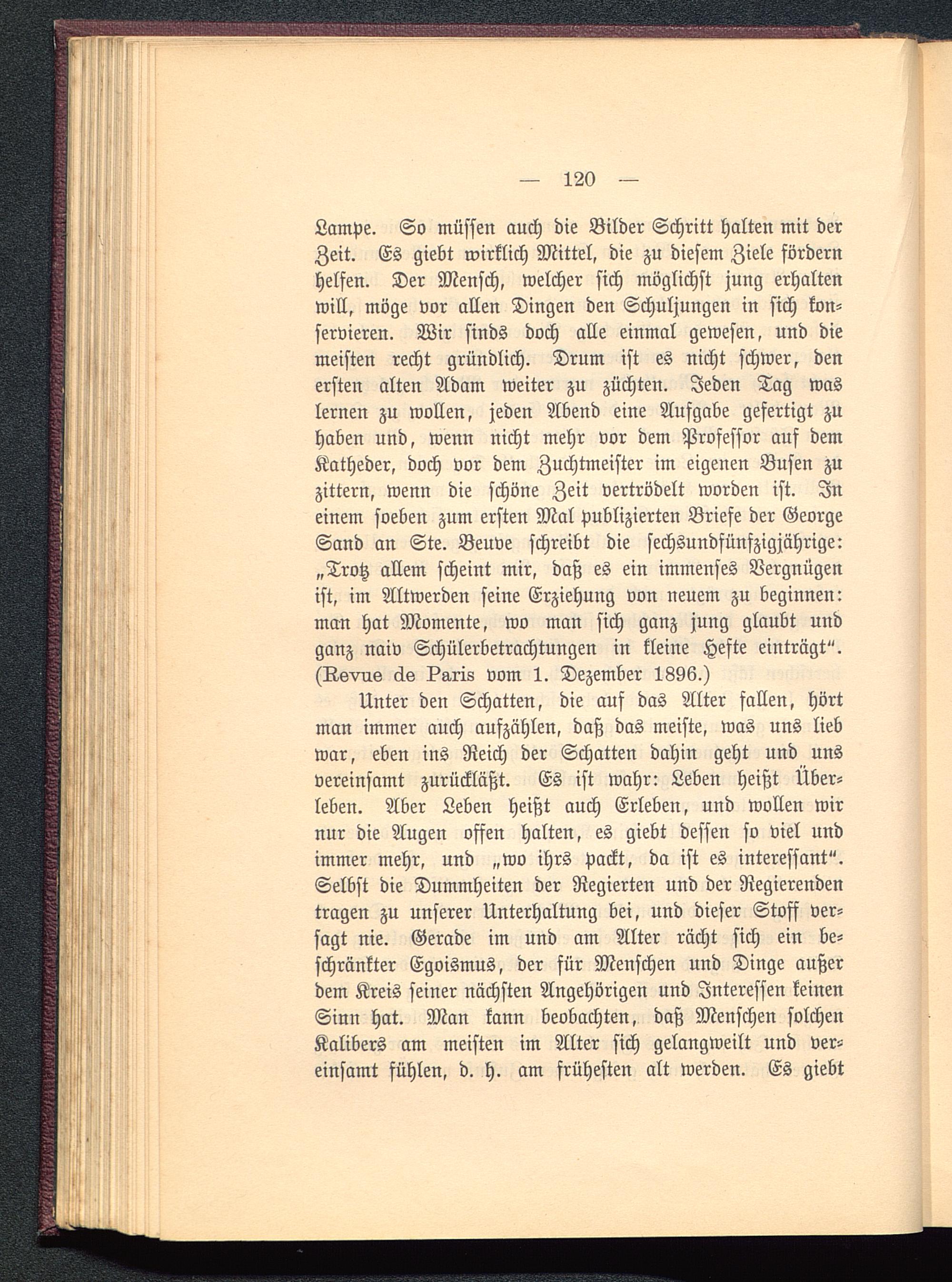 — 120 —

Lampe. So müssen auch die Bilder Schritt halten mit der Zeit. Es giebt wirklich Mittel, die zu diesem Ziele fördern helfen. Der Mensch, welcher sich möglichst jung erhalten will, möge vor allen Dingen den Schuljungen in sich konservieren. Wir sinds doch alle einmal gewesen, und die meisten recht gründlich. Drum ist es nicht schwer, den ersten alten Adam weiter zu züchten. Jeden Tag was lernen zu wollen, jeden Abend eine Aufgabe gefertigt zu haben und, wenn nicht mehr vor dem Professor auf dem Katheder, doch vor dem Zuchtmeister im eigenen Busen zu zittern, wenn die schöne Zeit vertrödelt worden ist. In einem soeben zum ersten Mal publizierten Briefe der George Sand an Ste. Beuve schreibt die sechsundfünfzigjährige: „Trotz allem scheint mir, daß es ein immenses Vergnügen ist, im Altwerden seine Erziehung von neuem zu beginnen: man hat Momente, wo man sich ganz jung glaubt und ganz naiv Schülerbetrachtungen in kleine Hefte einträgt“. (Revue de Paris vom 1. Dezember 1896.)

Unter den Schatten, die auf das Alter fallen, hört man immer auch aufzählen, daß das meiste, was uns lieb war, eben ins Reich der Schatten dahin geht und uns vereinsamt zurückläßt. Es ist wahr: Leben heißt Überleben. Aber Leben heißt auch Erleben, und wollen wir nur die Augen offen halten, es giebt dessen so viel und immer mehr, und „wo ihrs packt, da ist es interessant“. Selbst die Dummheiten der Regierten und der Regierenden tragen zu unserer Unterhaltung bei, und dieser Stoff versagt nie. Gerade im und am Alter rächt sich ein beschränkter Egoismus, der für Menschen und Dinge außer dem Kreis seiner nächsten Angehörigen und Interessen keinen Sinn hat. Man kann beobachten, daß Menschen solchen Kalibers am meisten im Alter sich gelangweilt und vereinsamt fühlen, d. h. am frühesten alt werden. Es giebt